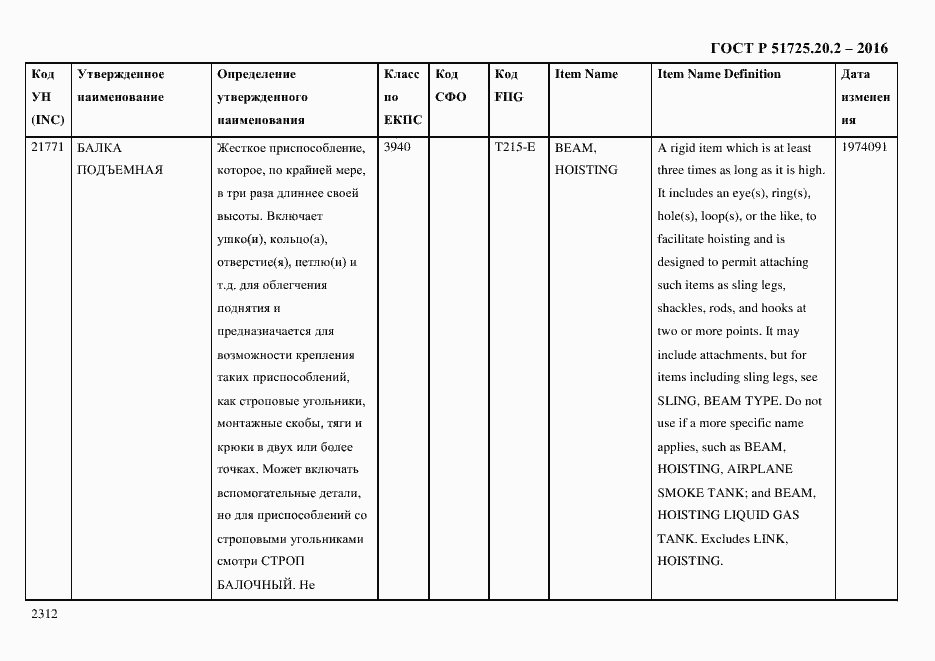 ГОСТ Р 51725.20.2 – 2016

| Код УН (INC) | Утвержденное наименование | Определение утвержденного наименования | Класс по ЕКПС | Код СФО | Код FIIG | Item Name | Item Name Definition | Дата изменения |
|---|---|---|---|---|---|---|---|---|
| 21771 | БАЛКА ПОДЪЕМНАЯ | Жесткое приспособление, которое, по крайней мере, в три раза длиннее своей высоты. Включает ушко(и), кольцо(а), отверстие(я), петлю(и) и т.д. для облегчения поднятия и предназначается для возможности крепления таких приспособлений, как строповые угольники, монтажные скобы, тяги и крюки в двух или более точках. Может включать вспомогательные детали, но для приспособлений со строповыми угольниками смотри СТРОП БАЛОЧНЫЙ. Не | 3940 | | T215-E | BEAM, HOISTING | A rigid item which is at least three times as long as it is high. It includes an eye(s), ring(s), hole(s), loop(s), or the like, to facilitate hoisting and is designed to permit attaching such items as sling legs, shackles, rods, and hooks at two or more points. It may include attachments, but for items including sling legs, see SLING, BEAM TYPE. Do not use if a more specific name applies, such as BEAM, HOISTING, AIRPLANE SMOKE TANK; and BEAM, HOISTING LIQUID GAS TANK. Excludes LINK, HOISTING. | 1974091 |

2312